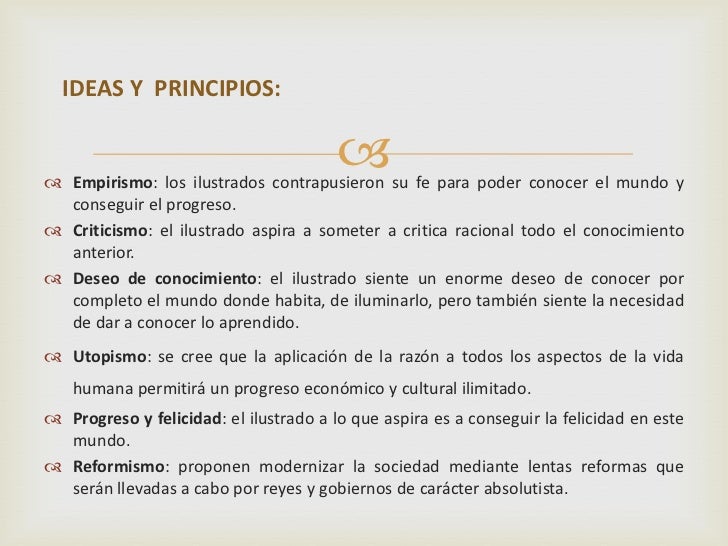 IDEAS Y PRINCIPIOS:

Empirismo: los ilustrados contrapusieron su fe para poder conocer el mundo y conseguir el progreso.

Criticismo: el ilustrado aspira a someter a critica racional todo el conocimiento anterior.

Deseo de conocimiento: el ilustrado siente un enorme deseo de conocer por completo el mundo donde habita, de iluminarlo, pero también siente la necesidad de dar a conocer lo aprendido.

Utopismo: se cree que la aplicación de la razón a todos los aspectos de la vida humana permitirá un progreso económico y cultural ilimitado.

Progreso y felicidad: el ilustrado a lo que aspira es a conseguir la felicidad en este mundo.

Reformismo: proponen modernizar la sociedad mediante lentas reformas que serán llevadas a cabo por reyes y gobiernos de carácter absolutista.